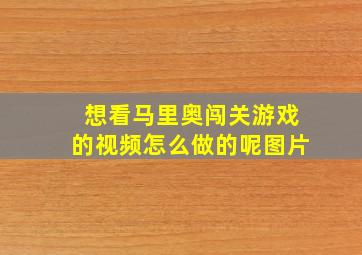 想看马里奥闯关游戏的视频怎么做的呢图片